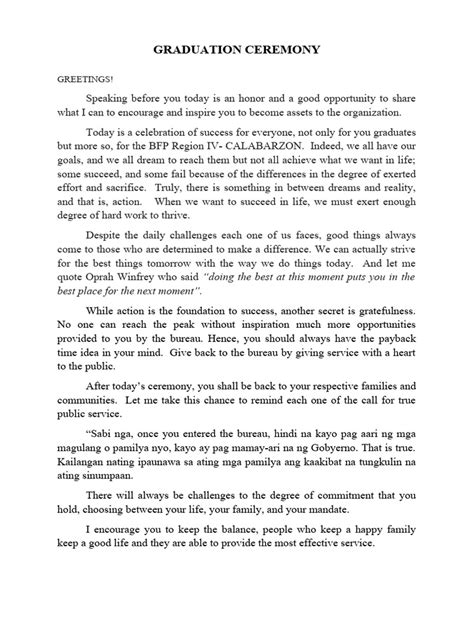 GRADUATION CEREMONY

GREETINGS!

Speaking before you today is an honor and a good opportunity to share what I can to encourage and inspire you to become assets to the organization.

Today is a celebration of success for everyone, not only for you graduates but more so, for the BFP Region IV- CALABARZON. Indeed, we all have our goals, and we all dream to reach them but not all achieve what we want in life; some succeed, and some fail because of the differences in the degree of exerted effort and sacrifice. Truly, there is something in between dreams and reality, and that is, action. When we want to succeed in life, we must exert enough degree of hard work to thrive.

Despite the daily challenges each one of us faces, good things always come to those who are determined to make a difference. We can actually strive for the best things tomorrow with the way we do things today. And let me quote Oprah Winfrey who said "doing the best at this moment puts you in the best place for the next moment".

While action is the foundation to success, another secret is gratefulness. No one can reach the peak without inspiration much more opportunities provided to you by the bureau. Hence, you should always have the payback time idea in your mind. Give back to the bureau by giving service with a heart to the public.

After today's ceremony, you shall be back to your respective families and communities. Let me take this chance to remind each one of the call for true public service.

"Sabi nga, once you entered the bureau, hindi na kayo pag aari ng mga magulang o pamilya nyo, kayo ay pag mamay-ari na ng Gobyerno. That is true. Kailangan nating ipaunawa sa ating mga pamilya ang kaakibat na tungkulin na ating sinumpaan.

There will always be challenges to the degree of commitment that you hold, choosing between your life, your family, and your mandate.

I encourage you to keep the balance, people who keep a happy family keep a good life and they are able to provide the most effective service.